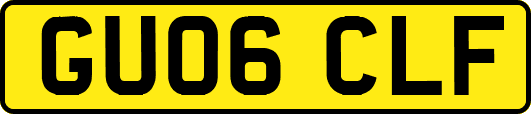 GU06 CLF